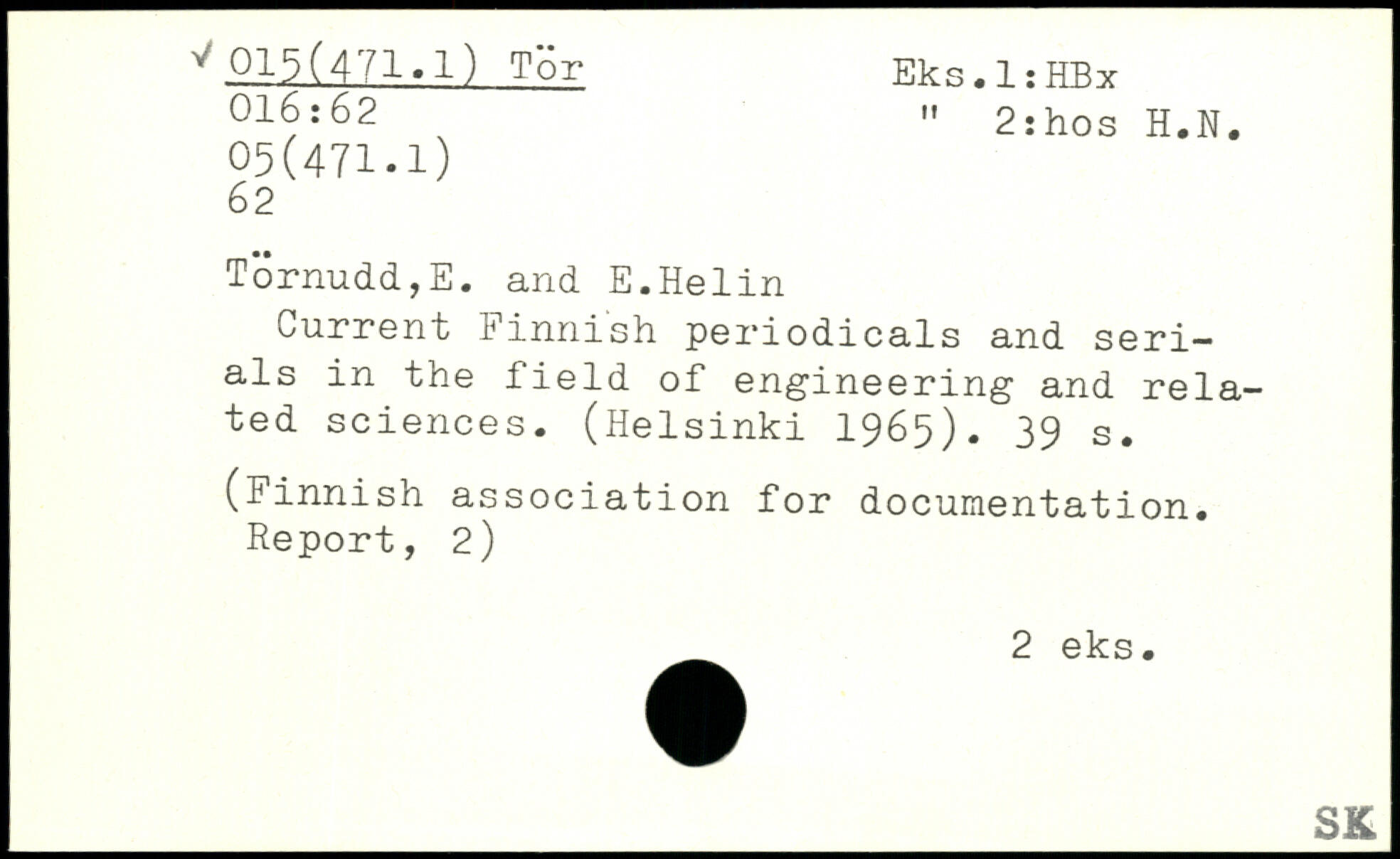 ✓ 015(471.1) Tör
016:62
05(471.1)
62

Eks.1:HBx
" 2:hos H.N.

Törnudd,E. and E.Helin

Current Finnish periodicals and serials in the field of engineering and related sciences. (Helsinki 1965). 39 s.

(Finnish association for documentation. Report, 2)

2 eks.

SK